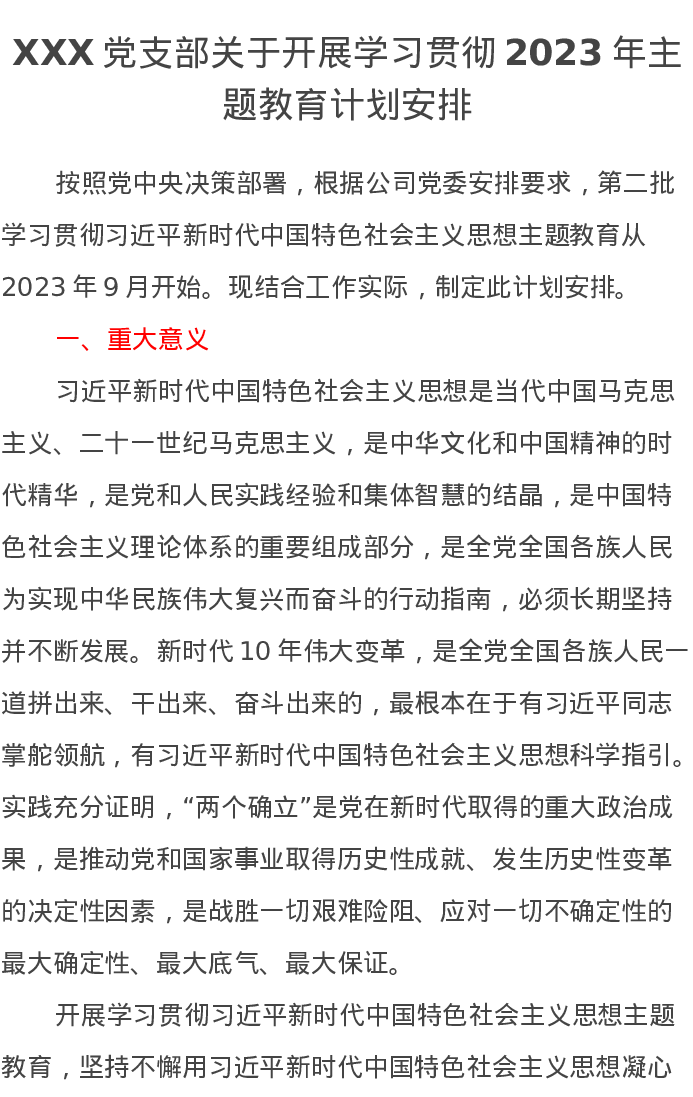 XXX 党支部关于开展学习贯彻 2023 年主题教育计划安排

按照党中央决策部署，根据公司党委安排要求，第二批学习贯彻习近平新时代中国特色社会主义思想主题教育从 2023 年 9 月开始。现结合工作实际，制定此计划安排。

一、重大意义

习近平新时代中国特色社会主义思想是当代中国马克思主义、二十一世纪马克思主义，是中华文化和中国精神的时代精华，是党和人民实践经验和集体智慧的结晶，是中国特色社会主义理论体系的重要组成部分，是全党全国各族人民为实现中华民族伟大复兴而奋斗的行动指南，必须长期坚持并不断发展。新时代 10 年伟大变革，是全党全国各族人民一道拼出来、干出来、奋斗出来的，最根本在于有习近平同志掌舵领航，有习近平新时代中国特色社会主义思想科学指引。实践充分证明，“两个确立”是党在新时代取得的重大政治成果，是推动党和国家事业取得历史性成就、发生历史性变革的决定性因素，是战胜一切艰难险阻、应对一切不确定性的最大确定性、最大底气、最大保证。

开展学习贯彻习近平新时代中国特色社会主义思想主题教育，坚持不懈用习近平新时代中国特色社会主义思想凝心